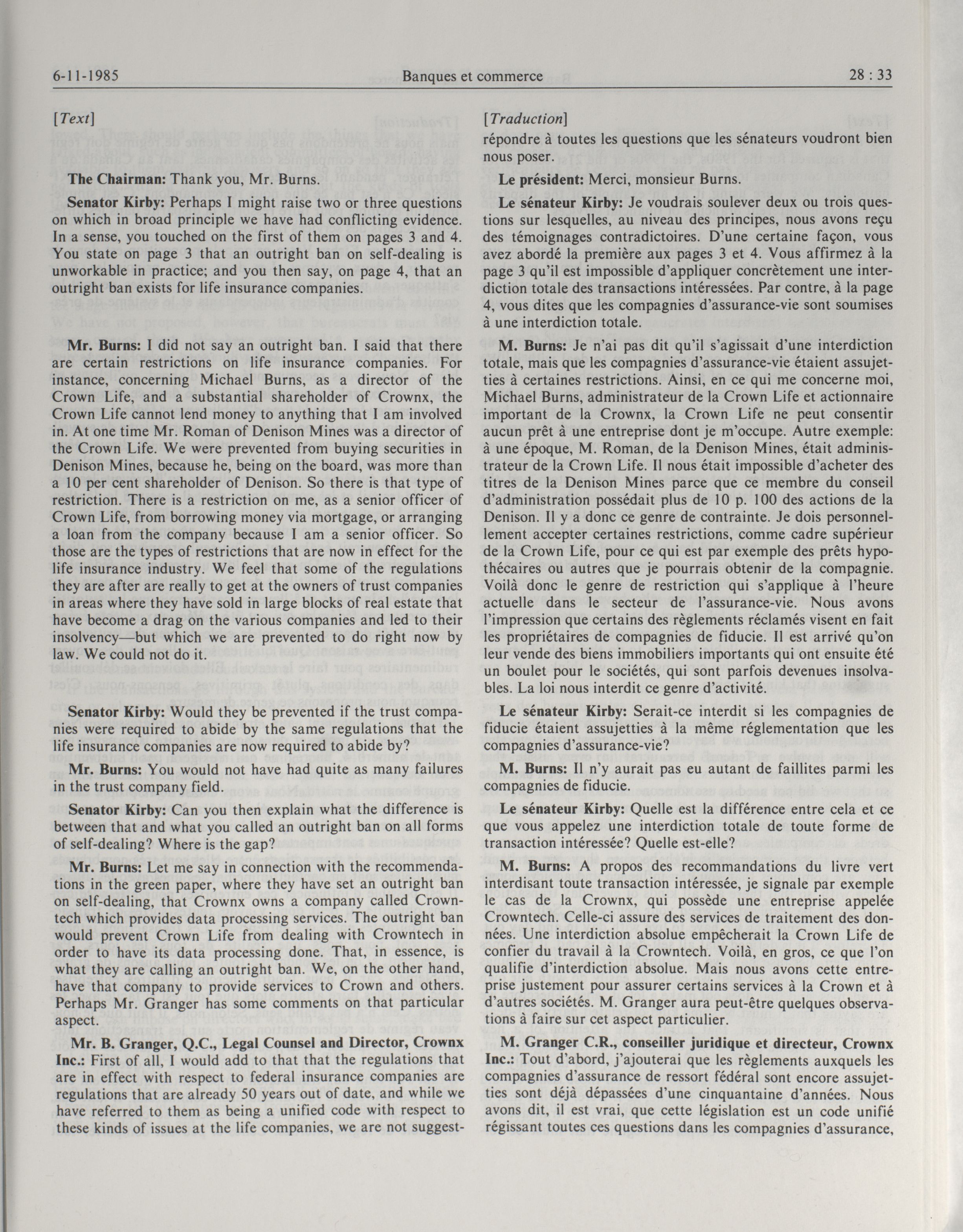 6-11-1985 Banques et commerce 28 : 33

[Text]

The Chairman: Thank you, Mr. Burns.

Senator Kirby: Perhaps I might raise two or three questions on which in broad principle we have had conflicting evidence. In a sense, you touched on the first of them on pages 3 and 4. You state on page 3 that an outright ban on self-dealing is unworkable in practice; and you then say, on page 4, that an outright ban exists for life insurance companies.

Mr. Burns: I did not say an outright ban. I said that there are certain restrictions on life insurance companies. For instance, concerning Michael Burns, as a director of the Crown Life, and a substantial shareholder of Crownx, the Crown Life cannot lend money to anything that I am involved in. At one time Mr. Roman of Denison Mines was a director of the Crown Life. We were prevented from buying securities in Denison Mines, because he, being on the board, was more than a 10 per cent shareholder of Denison. So there is that type of restriction. There is a restriction on me, as a senior officer of Crown Life, from borrowing money via mortgage, or arranging a loan from the company because I am a senior officer. So those are the types of restrictions that are now in effect for the life insurance industry. We feel that some of the regulations they are after are really to get at the owners of trust companies in areas where they have sold in large blocks of real estate that have become a drag on the various companies and led to their insolvency—but which we are prevented to do right now by law. We could not do it.

Senator Kirby: Would they be prevented if the trust companies were required to abide by the same regulations that the life insurance companies are now required to abide by?

Mr. Burns: You would not have had quite as many failures in the trust company field.

Senator Kirby: Can you then explain what the difference is between that and what you called an outright ban on all forms of self-dealing? Where is the gap?

Mr. Burns: Let me say in connection with the recommendations in the green paper, where they have set an outright ban on self-dealing, that Crownx owns a company called Crowntech which provides data processing services. The outright ban would prevent Crown Life from dealing with Crowntech in order to have its data processing done. That, in essence, is what they are calling an outright ban. We, on the other hand, have that company to provide services to Crown and others. Perhaps Mr. Granger has some comments on that particular aspect.

Mr. B. Granger, Q.C., Legal Counsel and Director, Crownx Inc.: First of all, I would add to that that the regulations that are in effect with respect to federal insurance companies are regulations that are already 50 years out of date, and while we have referred to them as being a unified code with respect to these kinds of issues at the life companies, we are not suggest-

[Traduction]

répondre à toutes les questions que les sénateurs voudront bien nous poser.

Le président: Merci, monsieur Burns.

Le sénateur Kirby: Je voudrais soulever deux ou trois questions sur lesquelles, au niveau des principes, nous avons reçu des témoignages contradictoires. D'une certaine façon, vous avez abordé la première aux pages 3 et 4. Vous affirmez à la page 3 qu'il est impossible d'appliquer concrètement une interdiction totale des transactions intéressées. Par contre, à la page 4, vous dites que les compagnies d'assurance-vie sont soumises à une interdiction totale.

M. Burns: Je n'ai pas dit qu'il s'agissait d'une interdiction totale, mais que les compagnies d'assurance-vie étaient assujetties à certaines restrictions. Ainsi, en ce qui me concerne moi, Michael Burns, administrateur de la Crown Life et actionnaire important de la Crownx, la Crown Life ne peut consentir aucun prêt à une entreprise dont je m'occupe. Autre exemple: à une époque, M. Roman, de la Denison Mines, était administrateur de la Crown Life. Il nous était impossible d'acheter des titres de la Denison Mines parce que ce membre du conseil d'administration possédait plus de 10 p. 100 des actions de la Denison. Il y a donc ce genre de contrainte. Je dois personnellement accepter certaines restrictions, comme cadre supérieur de la Crown Life, pour ce qui est par exemple des prêts hypothécaires ou autres que je pourrais obtenir de la compagnie. Voilà donc le genre de restriction qui s'applique à l'heure actuelle dans le secteur de l'assurance-vie. Nous avons l'impression que certains des règlements réclamés visent en fait les propriétaires de compagnies de fiducie. Il est arrivé qu'on leur vende des biens immobiliers importants qui ont ensuite été un boulet pour le sociétés, qui sont parfois devenues insolvables. La loi nous interdit ce genre d'activité.

Le sénateur Kirby: Serait-ce interdit si les compagnies de fiducie étaient assujetties à la même réglementation que les compagnies d'assurance-vie?

M. Burns: Il n'y aurait pas eu autant de faillites parmi les compagnies de fiducie.

Le sénateur Kirby: Quelle est la différence entre cela et ce que vous appelez une interdiction totale de toute forme de transaction intéressée? Quelle est-elle?

M. Burns: A propos des recommandations du livre vert interdisant toute transaction intéressée, je signale par exemple le cas de la Crownx, qui possède une entreprise appelée Crowntech. Celle-ci assure des services de traitement des données. Une interdiction absolue empêcherait la Crown Life de confier du travail à la Crowntech. Voilà, en gros, ce que l'on qualifie d'interdiction absolue. Mais nous avons cette entreprise justement pour assurer certains services à la Crown et à d'autres sociétés. M. Granger aura peut-être quelques observations à faire sur cet aspect particulier.

M. Granger C.R., conseiller juridique et directeur, Crownx Inc.: Tout d'abord, j'ajouterai que les règlements auxquels les compagnies d'assurance de ressort fédéral sont encore assujetties sont déjà dépassées d'une cinquantaine d'années. Nous avons dit, il est vrai, que cette législation est un code unifié régissant toutes ces questions dans les compagnies d'assurance,